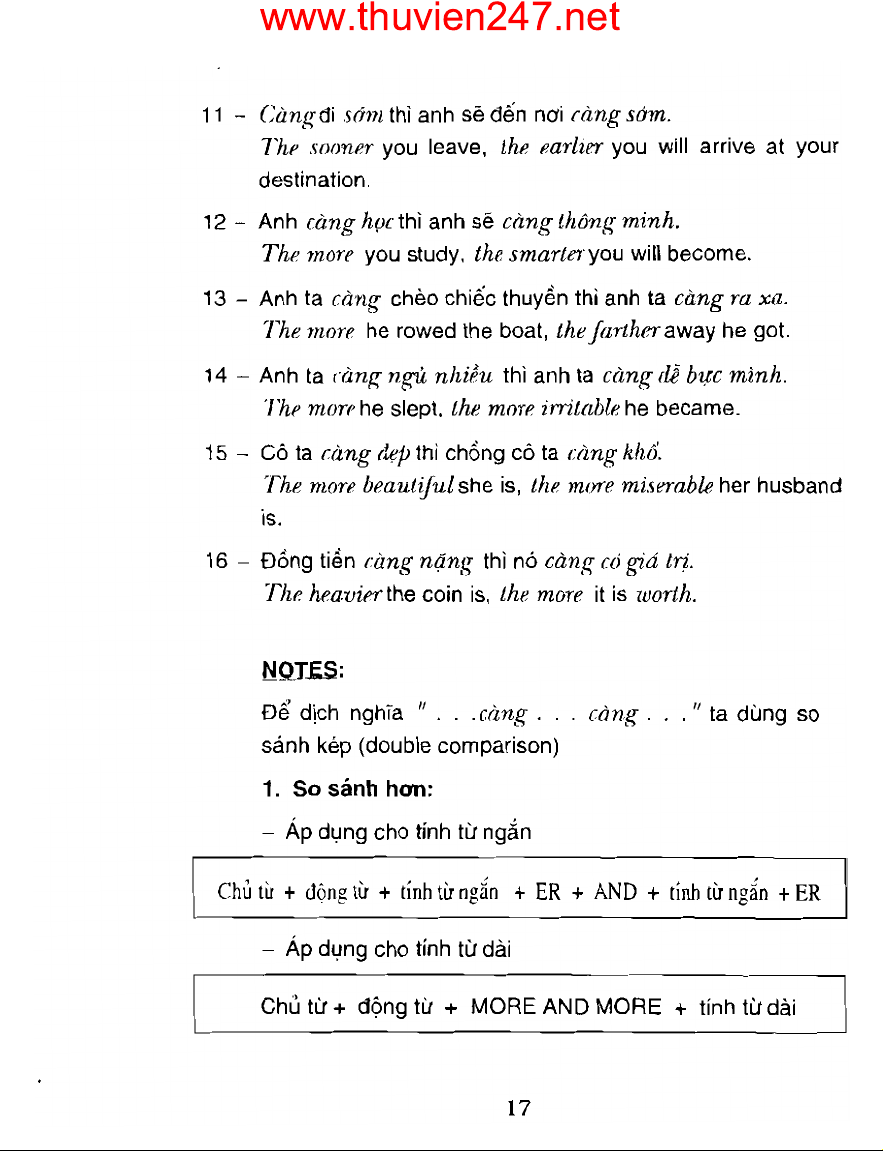 www.thuvien247.net

11 – Càng đi sớm thì anh sẽ đến nơi càng sớm.
The sooner you leave, the earlier you will arrive at your destination.

12 – Anh càng học thì anh sẽ càng thông minh.
The more you study, the smarter you will become.

13 – Anh ta càng chèo chiếc thuyền thì anh ta càng ra xa.
The more he rowed the boat, the farther away he got.

14 – Anh ta càng ngủ nhiều thì anh ta càng dễ bực mình.
The more he slept, the more irritable he became.

15 – Cô ta càng đẹp thì chồng cô ta càng khổ.
The more beautiful she is, the more miserable her husband is.

16 – Đồng tiền càng nặng thì nó càng có giá trị.
The heavier the coin is, the more it is worth.

NOTES:

Để dịch nghĩa " . . .càng . . . càng . . . " ta dùng so sánh kép (double comparison)

1. So sánh hơn:

– Áp dụng cho tính từ ngắn

Chủ từ + động từ + tính từ ngắn + ER + AND + tính từ ngắn + ER

– Áp dụng cho tính từ dài

Chủ từ + động từ + MORE AND MORE + tính từ dài

17